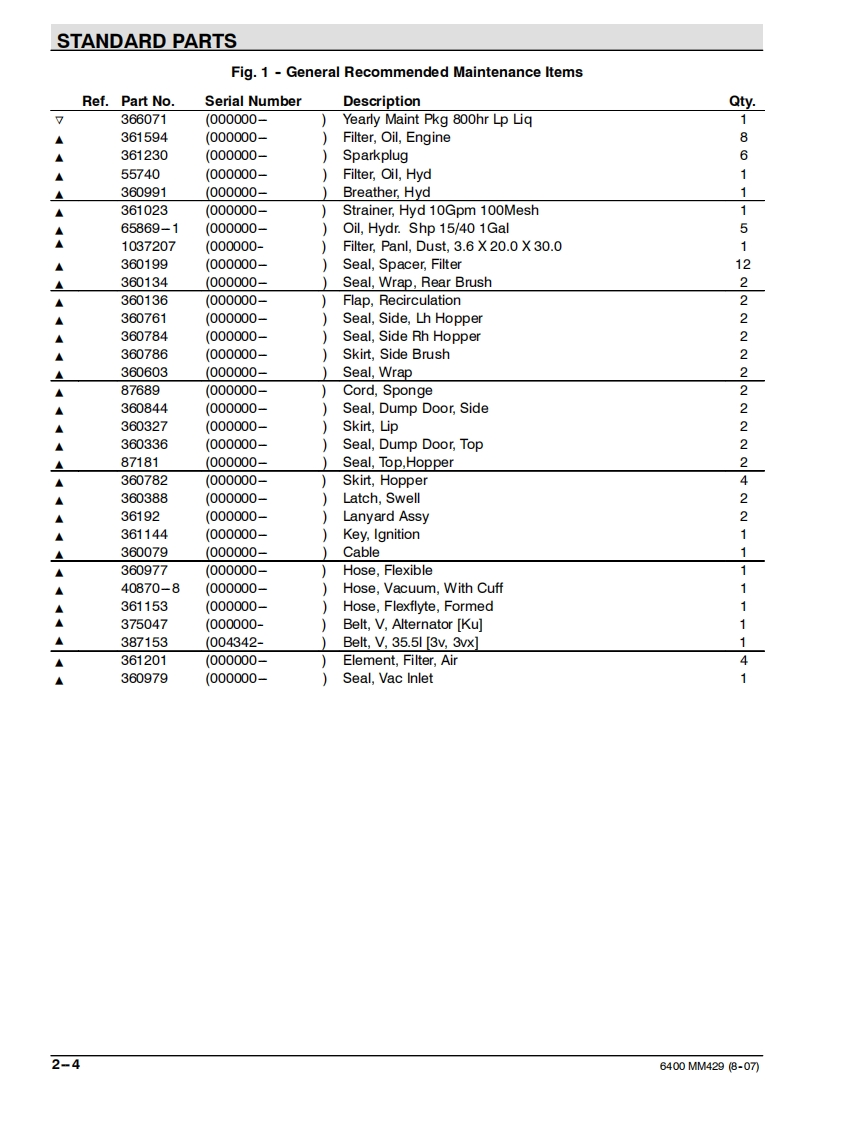 STANDARD PARTS

Fig. 1 - General Recommended Maintenance Items

| Ref. | Part No. | Serial Number | Description | Qty. |
|---|---|---|---|---|
| ▽ | 366071 | (000000– ) | Yearly Maint Pkg 800hr Lp Liq | 1 |
| ▲ | 361594 | (000000– ) | Filter, Oil, Engine | 8 |
| ▲ | 361230 | (000000– ) | Sparkplug | 6 |
| ▲ | 55740 | (000000– ) | Filter, Oil, Hyd | 1 |
| ▲ | 360991 | (000000– ) | Breather, Hyd | 1 |
| ▲ | 361023 | (000000– ) | Strainer, Hyd 10Gpm 100Mesh | 1 |
| ▲ | 65869–1 | (000000– ) | Oil, Hydr. Shp 15/40 1Gal | 5 |
| ▲ | 1037207 | (000000- ) | Filter, Panl, Dust, 3.6 X 20.0 X 30.0 | 1 |
| ▲ | 360199 | (000000– ) | Seal, Spacer, Filter | 12 |
| ▲ | 360134 | (000000– ) | Seal, Wrap, Rear Brush | 2 |
| ▲ | 360136 | (000000– ) | Flap, Recirculation | 2 |
| ▲ | 360761 | (000000– ) | Seal, Side, Lh Hopper | 2 |
| ▲ | 360784 | (000000– ) | Seal, Side Rh Hopper | 2 |
| ▲ | 360786 | (000000– ) | Skirt, Side Brush | 2 |
| ▲ | 360603 | (000000– ) | Seal, Wrap | 2 |
| ▲ | 87689 | (000000– ) | Cord, Sponge | 2 |
| ▲ | 360844 | (000000– ) | Seal, Dump Door, Side | 2 |
| ▲ | 360327 | (000000– ) | Skirt, Lip | 2 |
| ▲ | 360336 | (000000– ) | Seal, Dump Door, Top | 2 |
| ▲ | 87181 | (000000– ) | Seal, Top,Hopper | 2 |
| ▲ | 360782 | (000000– ) | Skirt, Hopper | 4 |
| ▲ | 360388 | (000000– ) | Latch, Swell | 2 |
| ▲ | 36192 | (000000– ) | Lanyard Assy | 2 |
| ▲ | 361144 | (000000– ) | Key, Ignition | 1 |
| ▲ | 360079 | (000000– ) | Cable | 1 |
| ▲ | 360977 | (000000– ) | Hose, Flexible | 1 |
| ▲ | 40870–8 | (000000– ) | Hose, Vacuum, With Cuff | 1 |
| ▲ | 361153 | (000000– ) | Hose, Flexflyte, Formed | 1 |
| ▲ | 375047 | (000000- ) | Belt, V, Alternator [Ku] | 1 |
| ▲ | 387153 | (004342- ) | Belt, V, 35.5l [3v, 3vx] | 1 |
| ▲ | 361201 | (000000– ) | Element, Filter, Air | 4 |
| ▲ | 360979 | (000000– ) | Seal, Vac Inlet | 1 |

2–4

6400 MM429 (8-07)